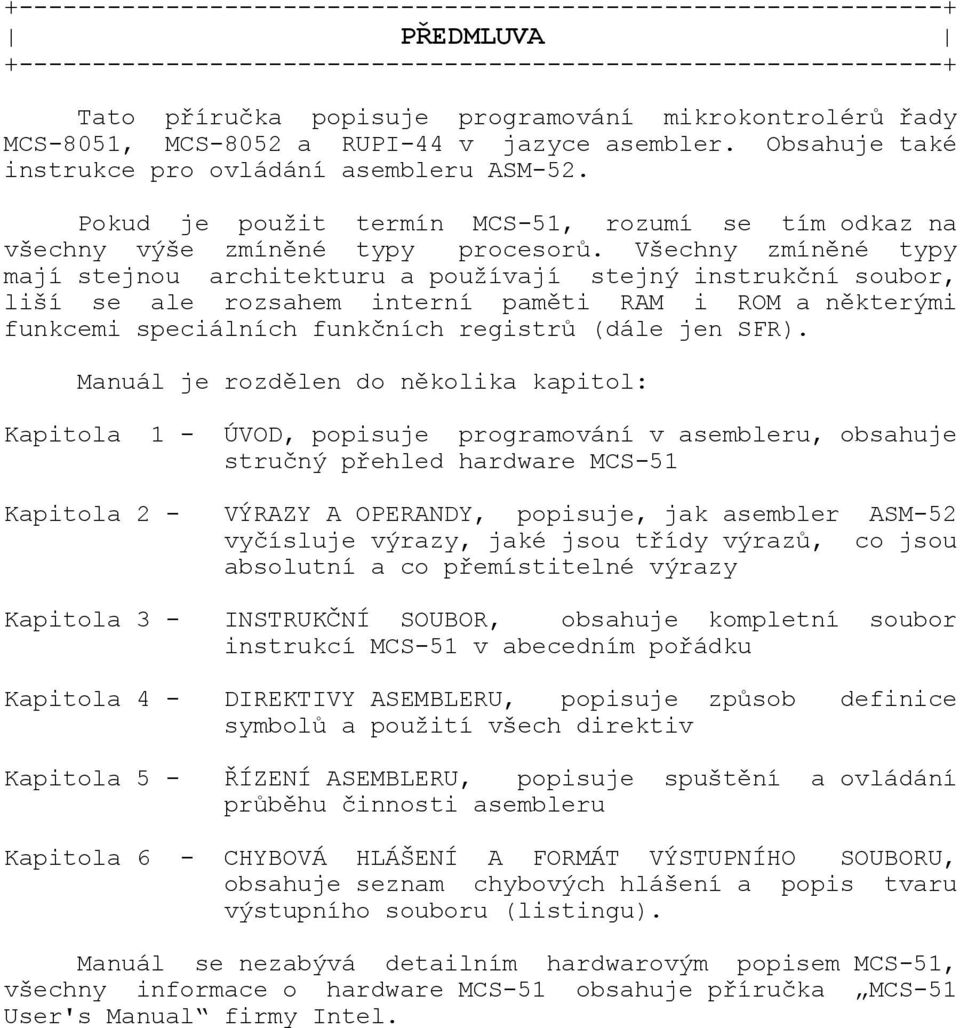 +----------------------------------------------------------------+
| PŘEDMLUVA |
+----------------------------------------------------------------+

Tato příručka popisuje programování mikrokontrolérů řady MCS-8051, MCS-8052 a RUPI-44 v jazyce asembler. Obsahuje také instrukce pro ovládání asembleru ASM-52.

Pokud je použit termín MCS-51, rozumí se tím odkaz na všechny výše zmíněné typy procesorů. Všechny zmíněné typy mají stejnou architekturu a používají stejný instrukční soubor, liší se ale rozsahem interní paměti RAM i ROM a některými funkcemi speciálních funkčních registrů (dále jen SFR).

Manuál je rozdělen do několika kapitol:

Kapitola 1 - ÚVOD, popisuje programování v asembleru, obsahuje stručný přehled hardware MCS-51

Kapitola 2 - VÝRAZY A OPERANDY, popisuje, jak asembler ASM-52 vyčísluje výrazy, jaké jsou třídy výrazů, co jsou absolutní a co přemístitelné výrazy

Kapitola 3 - INSTRUKČNÍ SOUBOR, obsahuje kompletní soubor instrukcí MCS-51 v abecedním pořádku

Kapitola 4 - DIREKTIVY ASEMBLERU, popisuje způsob definice symbolů a použití všech direktiv

Kapitola 5 - ŘÍZENÍ ASEMBLERU, popisuje spuštění a ovládání průběhu činnosti asembleru

Kapitola 6 - CHYBOVÁ HLÁŠENÍ A FORMÁT VÝSTUPNÍHO SOUBORU, obsahuje seznam chybových hlášení a popis tvaru výstupního souboru (listingu).

Manuál se nezabývá detailním hardwarovým popisem MCS-51, všechny informace o hardware MCS-51 obsahuje příručka „MCS-51 User's Manual“ firmy Intel.